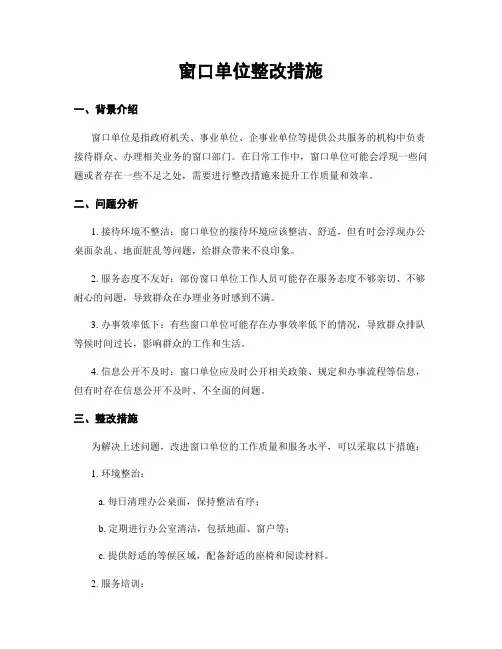 窗口单位整改措施

一、背景介绍

窗口单位是指政府机关、事业单位、企事业单位等提供公共服务的机构中负责接待群众、办理相关业务的窗口部门。在日常工作中，窗口单位可能会浮现一些问题或者存在一些不足之处，需要进行整改措施来提升工作质量和效率。

二、问题分析

1. 接待环境不整洁：窗口单位的接待环境应该整洁、舒适，但有时会浮现办公桌面杂乱、地面脏乱等问题，给群众带来不良印象。

2. 服务态度不友好：部份窗口单位工作人员可能存在服务态度不够亲切、不够耐心的问题，导致群众在办理业务时感到不满。

3. 办事效率低下：有些窗口单位可能存在办事效率低下的情况，导致群众排队等候时间过长，影响群众的工作和生活。

4. 信息公开不及时：窗口单位应及时公开相关政策、规定和办事流程等信息，但有时存在信息公开不及时、不全面的问题。

三、整改措施

为解决上述问题，改进窗口单位的工作质量和服务水平，可以采取以下措施：

1. 环境整治：

a. 每日清理办公桌面，保持整洁有序；

b. 定期进行办公室清洁，包括地面、窗户等；

c. 提供舒适的等候区域，配备舒适的座椅和阅读材料。

2. 服务培训：